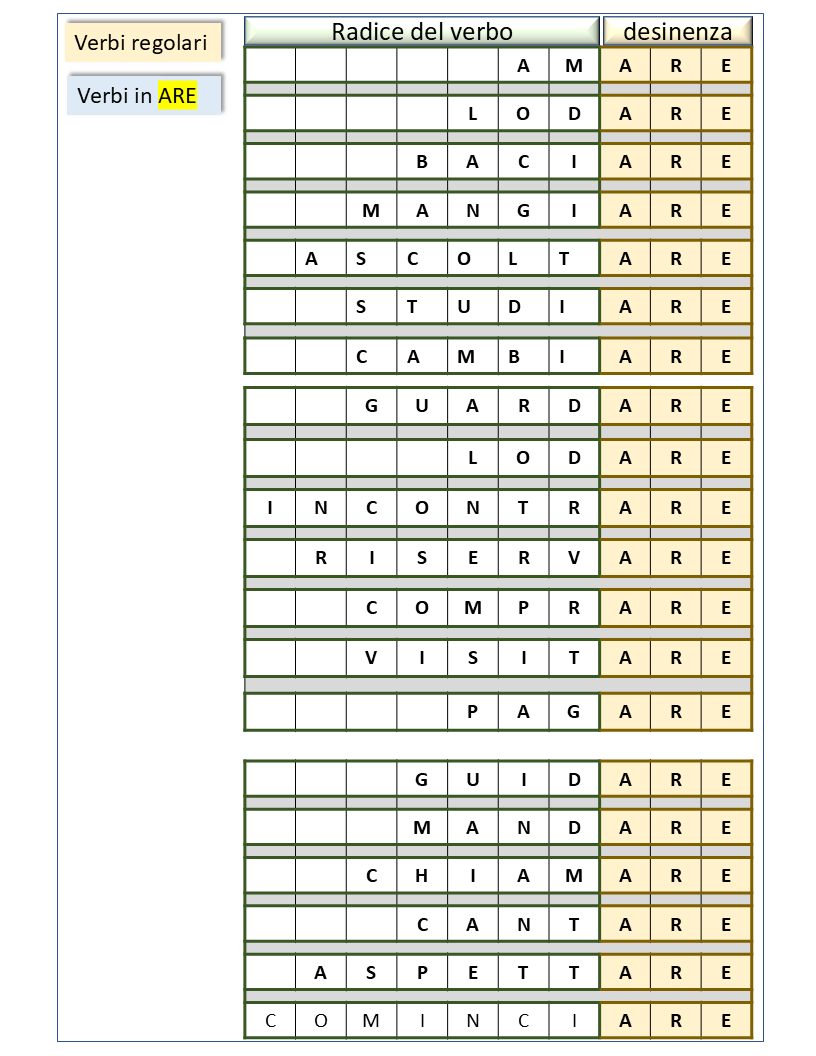 Verbi regolari

Verbi in ARE

| Radice del verbo | | | | | | | desinenza | | |
|---|---|---|---|---|---|---|---|---|---|
| | | | | | A | M | A | R | E |
| | | | | L | O | D | A | R | E |
| | | | B | A | C | I | A | R | E |
| | | M | A | N | G | I | A | R | E |
| | A | S | C | O | L | T | A | R | E |
| | | S | T | U | D | I | A | R | E |
| | | C | A | M | B | I | A | R | E |

| | | | | | | | | | |
|---|---|---|---|---|---|---|---|---|---|
| | | G | U | A | R | D | A | R | E |
| | | | | L | O | D | A | R | E |
| I | N | C | O | N | T | R | A | R | E |
| | R | I | S | E | R | V | A | R | E |
| | | C | O | M | P | R | A | R | E |
| | | V | I | S | I | T | A | R | E |
| | | | | P | A | G | A | R | E |

| | | | | | | | | | |
|---|---|---|---|---|---|---|---|---|---|
| | | | G | U | I | D | A | R | E |
| | | | M | A | N | D | A | R | E |
| | | C | H | I | A | M | A | R | E |
| | | | C | A | N | T | A | R | E |
| | A | S | P | E | T | T | A | R | E |
| C | O | M | I | N | C | I | A | R | E |